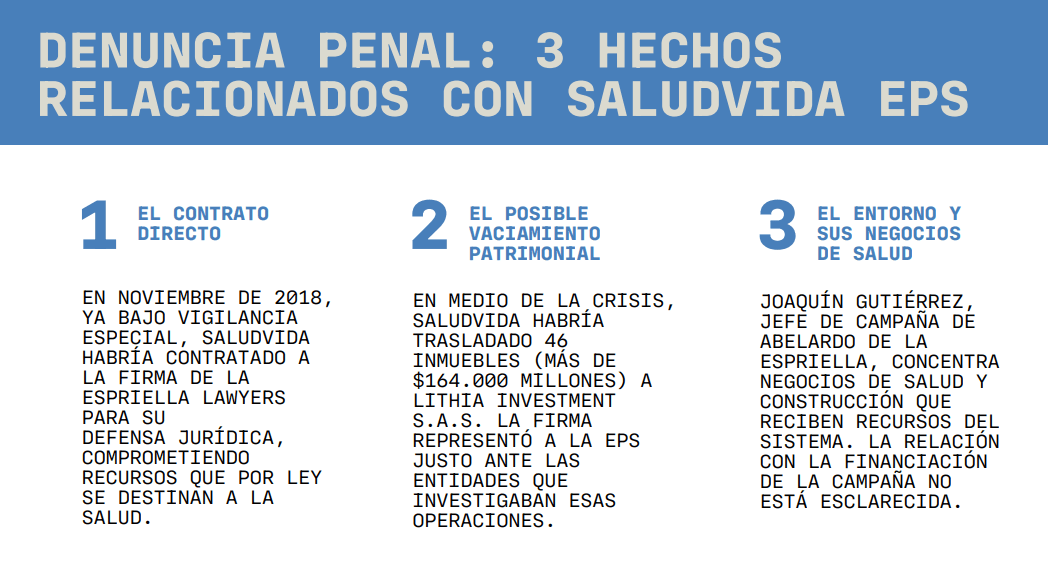 DENUNCIA PENAL: 3 HECHOS RELACIONADOS CON SALUDVIDA EPS

1

EL CONTRATO DIRECTO

EN NOVIEMBRE DE 2018, YA BAJO VIGILANCIA ESPECIAL, SALUDVIDA HABRÍA CONTRATADO A LA FIRMA DE LA ESPRIELLA LAWYERS PARA SU DEFENSA JURÍDICA, COMPROMETIENDO RECURSOS QUE POR LEY SE DESTINAN A LA SALUD.

2

EL POSIBLE VACIAMIENTO PATRIMONIAL

EN MEDIO DE LA CRISIS, SALUDVIDA HABRÍA TRASLADADO 46 INMUEBLES (MÁS DE $164.000 MILLONES) A LITHIA INVESTMENT S.A.S. LA FIRMA REPRESENTÓ A LA EPS JUSTO ANTE LAS ENTIDADES QUE INVESTIGABAN ESAS OPERACIONES.

3

EL ENTORNO Y SUS NEGOCIOS DE SALUD

JOAQUÍN GUTIÉRREZ, JEFE DE CAMPAÑA DE ABELARDO DE LA ESPRIELLA, CONCENTRA NEGOCIOS DE SALUD Y CONSTRUCCIÓN QUE RECIBEN RECURSOS DEL SISTEMA. LA RELACIÓN CON LA FINANCIACIÓN DE LA CAMPAÑA NO ESTÁ ESCLARECIDA.